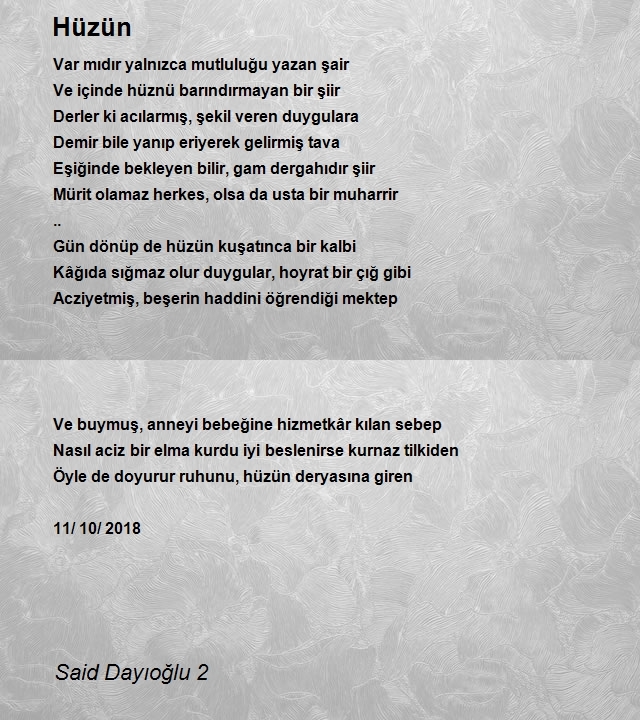 Hüzün

Var mıdır yalnızca mutluluğu yazan şair
Ve içinde hüznü barındırmayan bir şiir
Derler ki acılarmış, şekil veren duygulara
Demir bile yanıp eriyerek gelirmiş tava
Eşiğinde bekleyen bilir, gam dergahıdır şiir
Mürit olamaz herkes, olsa da usta bir muharrir
..
Gün dönüp de hüzün kuşatınca bir kalbi
Kâğıda sığmaz olur duygular, hoyrat bir çığ gibi
Acziyetmiş, beşerin haddini öğrendiği mektep

Ve buymuş, anneyi bebeğine hizmetkâr kılan sebep
Nasıl aciz bir elma kurdu iyi beslenirse kurnaz tilkiden
Öyle de doyurur ruhunu, hüzün deryasına giren

11/ 10/ 2018

Said Dayıoğlu 2